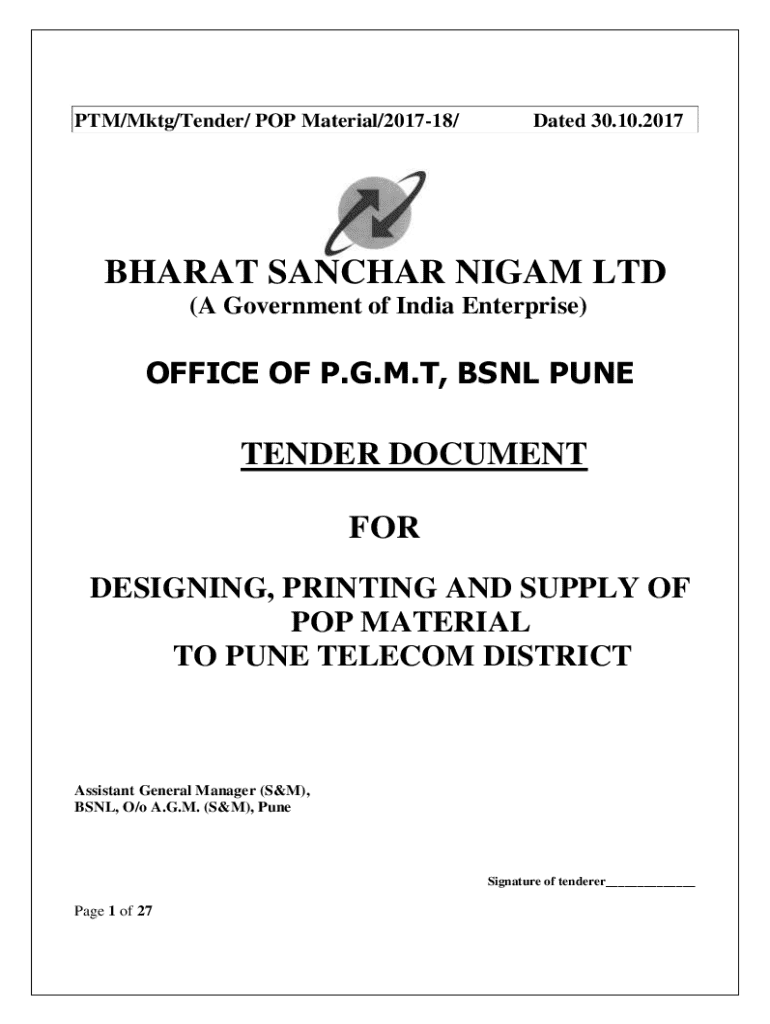 PTM/Mktg/Tender/ POP Material/2017-18/ Dated 30.10.2017

BHARAT SANCHAR NIGAM LTD
(A Government of India Enterprise)

OFFICE OF P.G.M.T, BSNL PUNE

TENDER DOCUMENT

FOR

DESIGNING, PRINTING AND SUPPLY OF POP MATERIAL TO PUNE TELECOM DISTRICT

Assistant General Manager (S&M),
BSNL, O/o A.G.M. (S&M), Pune

Signature of tenderer______________

Page 1 of 27